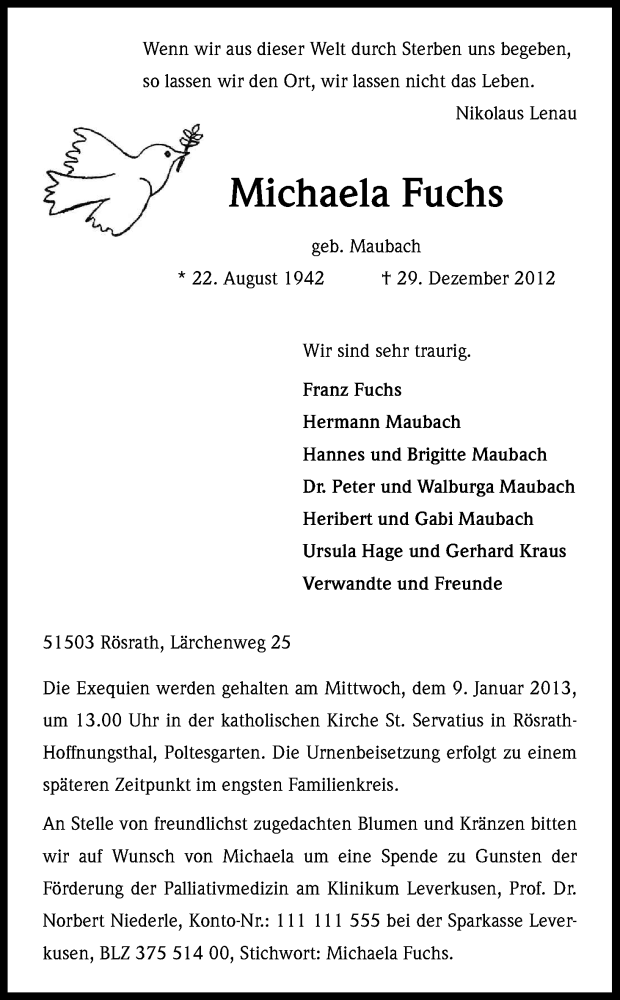 Wenn wir aus dieser Welt durch Sterben uns begeben,
so lassen wir den Ort, wir lassen nicht das Leben.

Nikolaus Lenau

Michaela Fuchs

geb. Maubach

* 22. August 1942 † 29. Dezember 2012

Wir sind sehr traurig.

Franz Fuchs
Hermann Maubach
Hannes und Brigitte Maubach
Dr. Peter und Walburga Maubach
Heribert und Gabi Maubach
Ursula Hage und Gerhard Kraus
Verwandte und Freunde

51503 Rösrath, Lärchenweg 25

Die Exequien werden gehalten am Mittwoch, dem 9. Januar 2013, um 13.00 Uhr in der katholischen Kirche St. Servatius in Rösrath-Hoffnungsthal, Poltesgarten. Die Urnenbeisetzung erfolgt zu einem späteren Zeitpunkt im engsten Familienkreis.

An Stelle von freundlichst zugedachten Blumen und Kränzen bitten wir auf Wunsch von Michaela um eine Spende zu Gunsten der Förderung der Palliativmedizin am Klinikum Leverkusen, Prof. Dr. Norbert Niederle, Konto-Nr.: 111 111 555 bei der Sparkasse Leverkusen, BLZ 375 514 00, Stichwort: Michaela Fuchs.